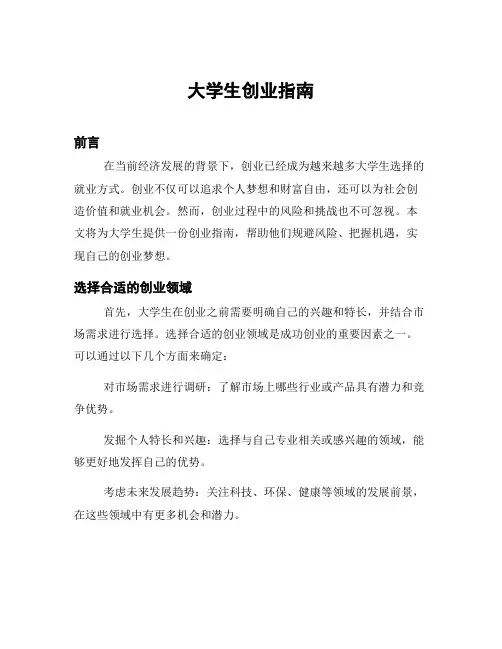 大学生创业指南

前言

在当前经济发展的背景下，创业已经成为越来越多大学生选择的就业方式。创业不仅可以追求个人梦想和财富自由，还可以为社会创造价值和就业机会。然而，创业过程中的风险和挑战也不可忽视。本文将为大学生提供一份创业指南，帮助他们规避风险、把握机遇，实现自己的创业梦想。

选择合适的创业领域

首先，大学生在创业之前需要明确自己的兴趣和特长，并结合市场需求进行选择。选择合适的创业领域是成功创业的重要因素之一。可以通过以下几个方面来确定：

对市场需求进行调研：了解市场上哪些行业或产品具有潜力和竞争优势。

发掘个人特长和兴趣：选择与自己专业相关或感兴趣的领域，能够更好地发挥自己的优势。

考虑未来发展趋势：关注科技、环保、健康等领域的发展前景，在这些领域中有更多机会和潜力。